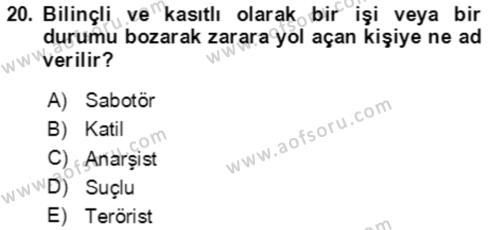 20. Bilinçli ve kasıtlı olarak bir işi veya bir durumu bozarak zarara yol açan kişiye ne ad verilir?

A) Sabotör
B) Katil
C) Anarşist
D) Suçlu
E) Terörist

www.aofsoru.com
www.aofsoru.com
www.aofsoru.com
www.aofsoru.com